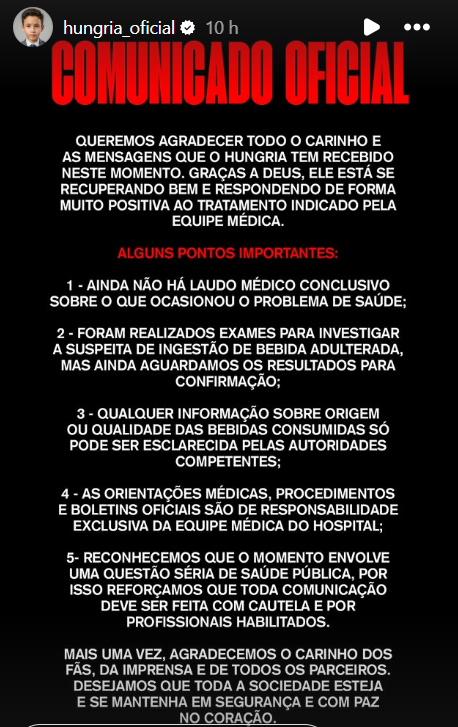 hungria_oficial 10 h

COMUNICADO OFICIAL

QUEREMOS AGRADECER TODO O CARINHO E AS MENSAGENS QUE O HUNGRIA TEM RECEBIDO NESTE MOMENTO. GRAÇAS A DEUS, ELE ESTÁ SE RECUPERANDO BEM E RESPONDENDO DE FORMA MUITO POSITIVA AO TRATAMENTO INDICADO PELA EQUIPE MÉDICA.

ALGUNS PONTOS IMPORTANTES:

1 - AINDA NÃO HÁ LAUDO MÉDICO CONCLUSIVO SOBRE O QUE OCASIONOU O PROBLEMA DE SAÚDE;

2 - FORAM REALIZADOS EXAMES PARA INVESTIGAR A SUSPEITA DE INGESTÃO DE BEBIDA ADULTERADA, MAS AINDA AGUARDAMOS OS RESULTADOS PARA CONFIRMAÇÃO;

3 - QUALQUER INFORMAÇÃO SOBRE ORIGEM OU QUALIDADE DAS BEBIDAS CONSUMIDAS SÓ PODE SER ESCLARECIDA PELAS AUTORIDADES COMPETENTES;

4 - AS ORIENTAÇÕES MÉDICAS, PROCEDIMENTOS E BOLETINS OFICIAIS SÃO DE RESPONSABILIDADE EXCLUSIVA DA EQUIPE MÉDICA DO HOSPITAL;

5- RECONHECEMOS QUE O MOMENTO ENVOLVE UMA QUESTÃO SÉRIA DE SAÚDE PÚBLICA, POR ISSO REFORÇAMOS QUE TODA COMUNICAÇÃO DEVE SER FEITA COM CAUTELA E POR PROFISSIONAIS HABILITADOS.

MAIS UMA VEZ, AGRADECEMOS O CARINHO DOS FÃS, DA IMPRENSA E DE TODOS OS PARCEIROS. DESEJAMOS QUE TODA A SOCIEDADE ESTEJA E SE MANTENHA EM SEGURANÇA E COM PAZ NO CORAÇÃO.